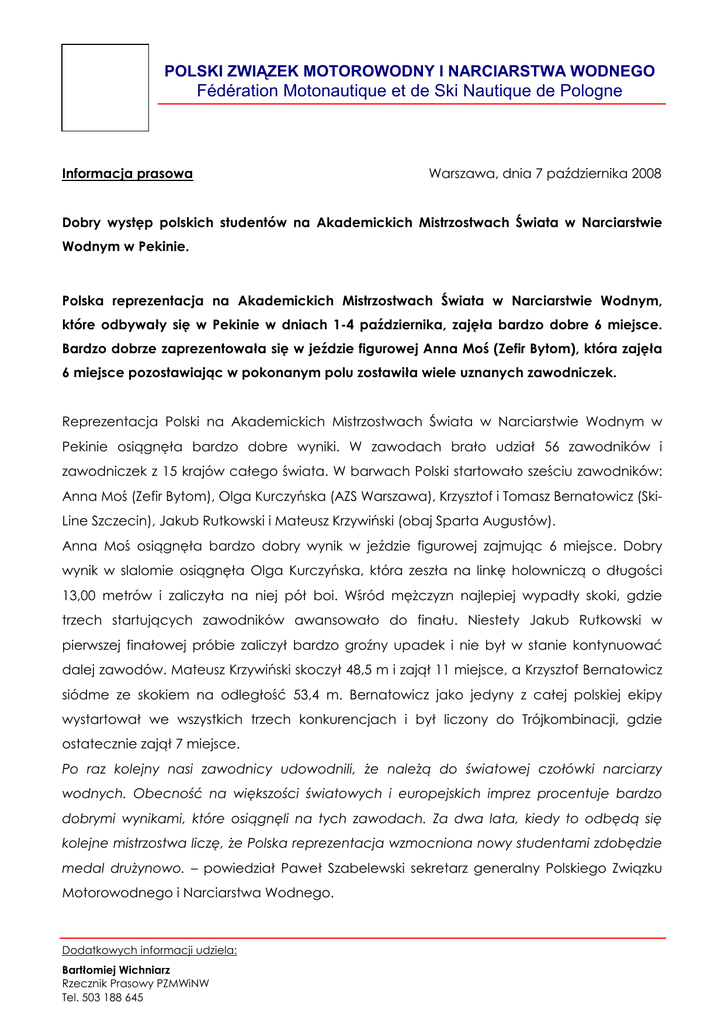 POLSKI ZWIĄZEK MOTOROWODNY I NARCIARSTWA WODNEGO
Fédération Motonautique et de Ski Nautique de Pologne

Informacja prasowa

Warszawa, dnia 7 października 2008

Dobry występ polskich studentów na Akademickich Mistrzostwach Świata w Narciarstwie Wodnym w Pekinie.

Polska reprezentacja na Akademickich Mistrzostwach Świata w Narciarstwie Wodnym, które odbywały się w Pekinie w dniach 1-4 października, zajęła bardzo dobre 6 miejsce. Bardzo dobrze zaprezentowała się w jeździe figurowej Anna Moś (Zefir Bytom), która zajęła 6 miejsce pozostawiając w pokonanym polu zostawiła wiele uznanych zawodniczek.

Reprezentacja Polski na Akademickich Mistrzostwach Świata w Narciarstwie Wodnym w Pekinie osiągnęła bardzo dobre wyniki. W zawodach brało udział 56 zawodników i zawodniczek z 15 krajów całego świata. W barwach Polski startowało sześciu zawodników: Anna Moś (Zefir Bytom), Olga Kurczyńska (AZS Warszawa), Krzysztof i Tomasz Bernatowicz (Ski-Line Szczecin), Jakub Rutkowski i Mateusz Krzywiński (obaj Sparta Augustów).
Anna Moś osiągnęła bardzo dobry wynik w jeździe figurowej zajmując 6 miejsce. Dobry wynik w slalomie osiągnęła Olga Kurczyńska, która zeszła na linkę holowniczą o długości 13,00 metrów i zaliczyła na niej pół boi. Wśród mężczyzn najlepiej wypadły skoki, gdzie trzech startujących zawodników awansowało do finału. Niestety Jakub Rutkowski w pierwszej finałowej próbie zaliczył bardzo groźny upadek i nie był w stanie kontynuować dalej zawodów. Mateusz Krzywiński skoczył 48,5 m i zajął 11 miejsce, a Krzysztof Bernatowicz siódme ze skokiem na odległość 53,4 m. Bernatowicz jako jedyny z całej polskiej ekipy wystartował we wszystkich trzech konkurencjach i był liczony do Trójkombinacji, gdzie ostatecznie zajął 7 miejsce.
Po raz kolejny nasi zawodnicy udowodnili, że należą do światowej czołówki narciarzy wodnych. Obecność na większości światowych i europejskich imprez procentuje bardzo dobrymi wynikami, które osiągnęli na tych zawodach. Za dwa lata, kiedy to odbędą się kolejne mistrzostwa liczę, że Polska reprezentacja wzmocniona nowy studentami zdobędzie medal drużynowo. – powiedział Paweł Szabelewski sekretarz generalny Polskiego Związku Motorowodnego i Narciarstwa Wodnego.

Dodatkowych informacji udziela:
Bartłomiej Wichniarz
Rzecznik Prasowy PZMWiNW
Tel. 503 188 645